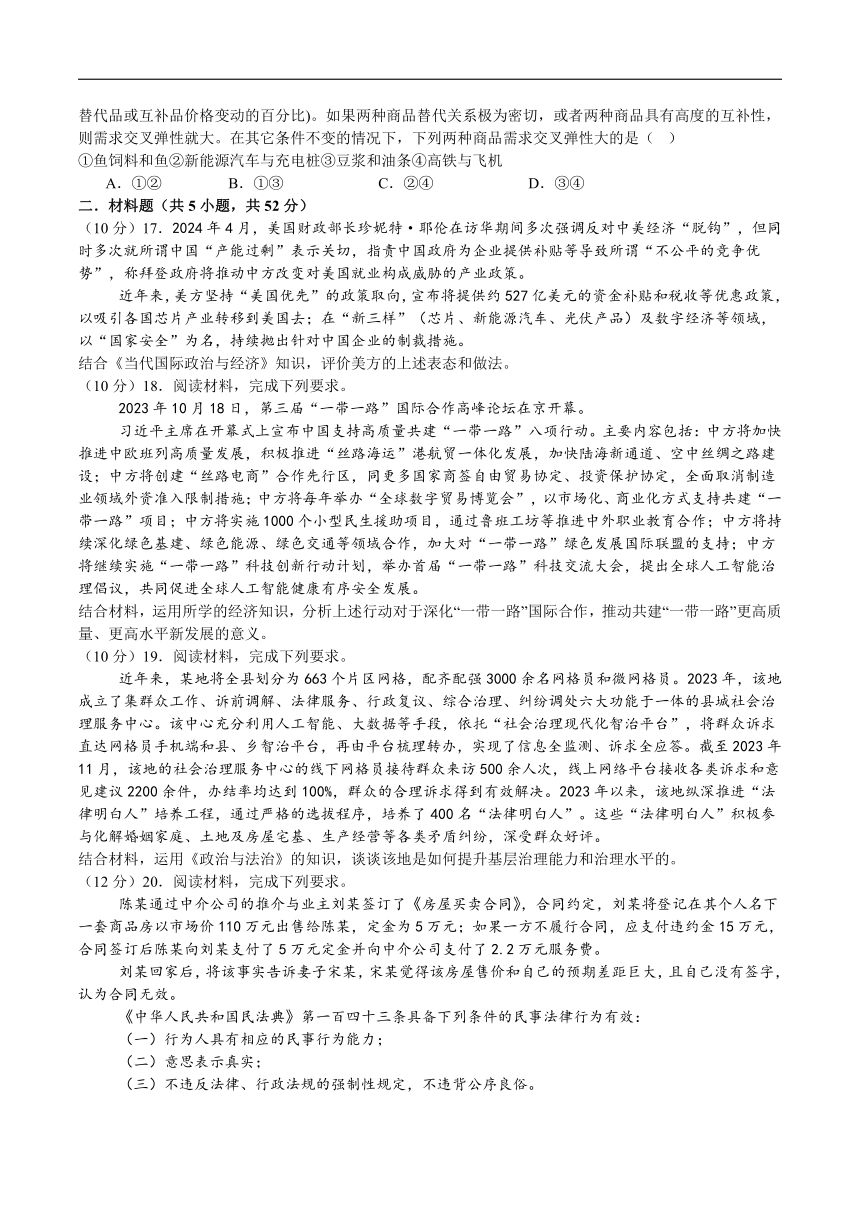 替代品或互补品价格变动的百分比)。如果两种商品替代关系极为密切，或者两种商品具有高度的互补性，则需求交叉弹性就大。在其它条件不变的情况下，下列两种商品需求交叉弹性大的是（ ）

①鱼饲料和鱼②新能源汽车与充电桩③豆浆和油条④高铁与飞机

A．①②　　B．①③　　C．②④　　D．③④

二．材料题（共 5 小题，共 52 分）

（10 分）17．2024 年 4 月，美国财政部长珍妮特·耶伦在访华期间多次强调反对中美经济“脱钩”，但同时多次就所谓中国“产能过剩”表示关切，指责中国政府为企业提供补贴等导致所谓“不公平的竞争优势”，称拜登政府将推动中方改变对美国就业构成威胁的产业政策。

近年来，美方坚持“美国优先”的政策取向，宣布将提供约 527 亿美元的资金补贴和税收等优惠政策，以吸引各国芯片产业转移到美国去；在“新三样”（芯片、新能源汽车、光伏产品）及数字经济等领域，以“国家安全”为名，持续抛出针对中国企业的制裁措施。

结合《当代国际政治与经济》知识，评价美方的上述表态和做法。

（10 分）18．阅读材料，完成下列要求。

2023 年 10 月 18 日，第三届“一带一路”国际合作高峰论坛在京开幕。

习近平主席在开幕式上宣布中国支持高质量共建“一带一路”八项行动。主要内容包括：中方将加快推进中欧班列高质量发展，积极推进“丝路海运”港航贸一体化发展，加快陆海新通道、空中丝绸之路建设；中方将创建“丝路电商”合作先行区，同更多国家商签自由贸易协定、投资保护协定，全面取消制造业领域外资准入限制措施；中方将每年举办“全球数字贸易博览会”，以市场化、商业化方式支持共建“一带一路”项目；中方将实施 1000 个小型民生援助项目，通过鲁班工坊等推进中外职业教育合作；中方将持续深化绿色基建、绿色能源、绿色交通等领域合作，加大对“一带一路”绿色发展国际联盟的支持；中方将继续实施“一带一路”科技创新行动计划，举办首届“一带一路”科技交流大会，提出全球人工智能治理倡议，共同促进全球人工智能健康有序安全发展。

结合材料，运用所学的经济知识，分析上述行动对于深化“一带一路”国际合作，推动共建“一带一路”更高质量、更高水平新发展的意义。

（10 分）19．阅读材料，完成下列要求。

近年来，某地将全县划分为 663 个片区网格，配齐配强 3000 余名网格员和微网格员。2023 年，该地成立了集群众工作、诉前调解、法律服务、行政复议、综合治理、纠纷调处六大功能于一体的县域社会治理服务中心。该中心充分利用人工智能、大数据等手段，依托“社会治理现代化智治平台”，将群众诉求直达网格员手机端和县、乡智治平台，再由平台梳理转办，实现了信息全监测、诉求全应答。截至 2023 年 11 月，该地的社会治理服务中心的线下网格员接待群众来访 500 余人次，线上网络平台接收各类诉求和意见建议 2200 余件，办结率均达到 100%，群众的合理诉求得到有效解决。2023 年以来，该地纵深推进“法律明白人”培养工程，通过严格的选拔程序，培养了 400 名“法律明白人”。这些“法律明白人”积极参与化解婚姻家庭、土地及房屋宅基、生产经营等各类矛盾纠纷，深受群众好评。

结合材料，运用《政治与法治》的知识，谈谈该地是如何提升基层治理能力和治理水平的。

（12 分）20．阅读材料，完成下列要求。

陈某通过中介公司的推介与业主刘某签订了《房屋买卖合同》，合同约定，刘某将登记在其个人名下一套商品房以市场价 110 万元出售给陈某，定金为 5 万元；如果一方不履行合同，应支付违约金 15 万元，合同签订后陈某向刘某支付了 5 万元定金并向中介公司支付了 2.2 万元服务费。

刘某回家后，将该事实告诉妻子宋某，宋某觉得该房屋售价和自己的预期差距巨大，且自己没有签字，认为合同无效。

《中华人民共和国民法典》第一百四十三条具备下列条件的民事法律行为有效：

（一）行为人具有相应的民事行为能力；

（二）意思表示真实；

（三）不违反法律、行政法规的强制性规定，不违背公序良俗。